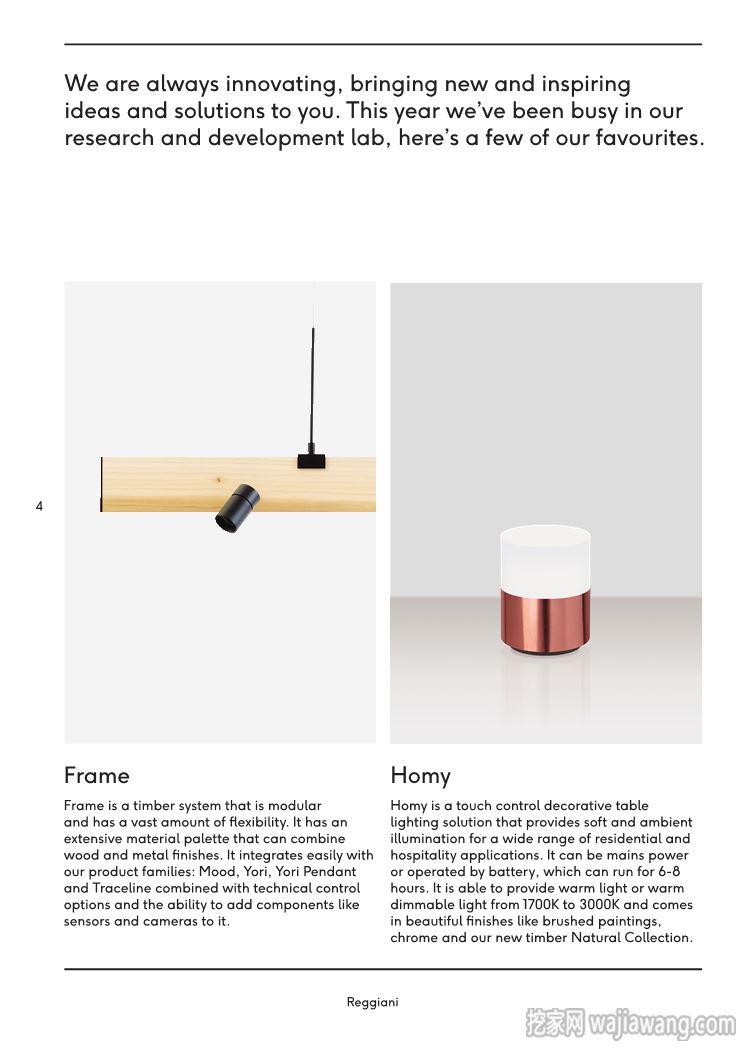 We are always innovating, bringing new and inspiring ideas and solutions to you. This year we've been busy in our research and development lab, here's a few of our favourites.

4

Frame

Frame is a timber system that is modular and has a vast amount of flexibility. It has an extensive material palette that can combine wood and metal finishes. It integrates easily with our product families: Mood, Yori, Yori Pendant and Traceline combined with technical control options and the ability to add components like sensors and cameras to it.

Homy

Homy is a touch control decorative table lighting solution that provides soft and ambient illumination for a wide range of residential and hospitality applications. It can be mains power or operated by battery, which can run for 6-8 hours. It is able to provide warm light or warm dimmable light from 1700K to 3000K and comes in beautiful finishes like brushed paintings, chrome and our new timber Natural Collection.

Reggiani

挖家网 wajiawang.com